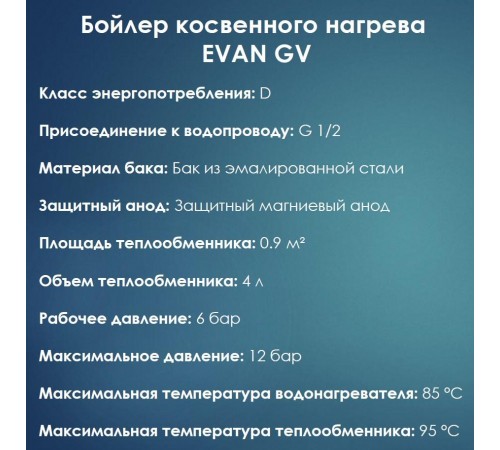 Бойлер косвенного нагрева
EVAN GV

Класс энергопотребления: D

Присоединение к водопроводу: G 1/2

Материал бака: Бак из эмалированной стали

Защитный анод: Защитный магниевый анод

Площадь теплообменника: 0.9 м²

Объем теплообменника: 4 л

Рабочее давление: 6 бар

Максимальное давление: 12 бар

Максимальная температура водонагревателя: 85 °C

Максимальная температура теплообменника: 95 °C